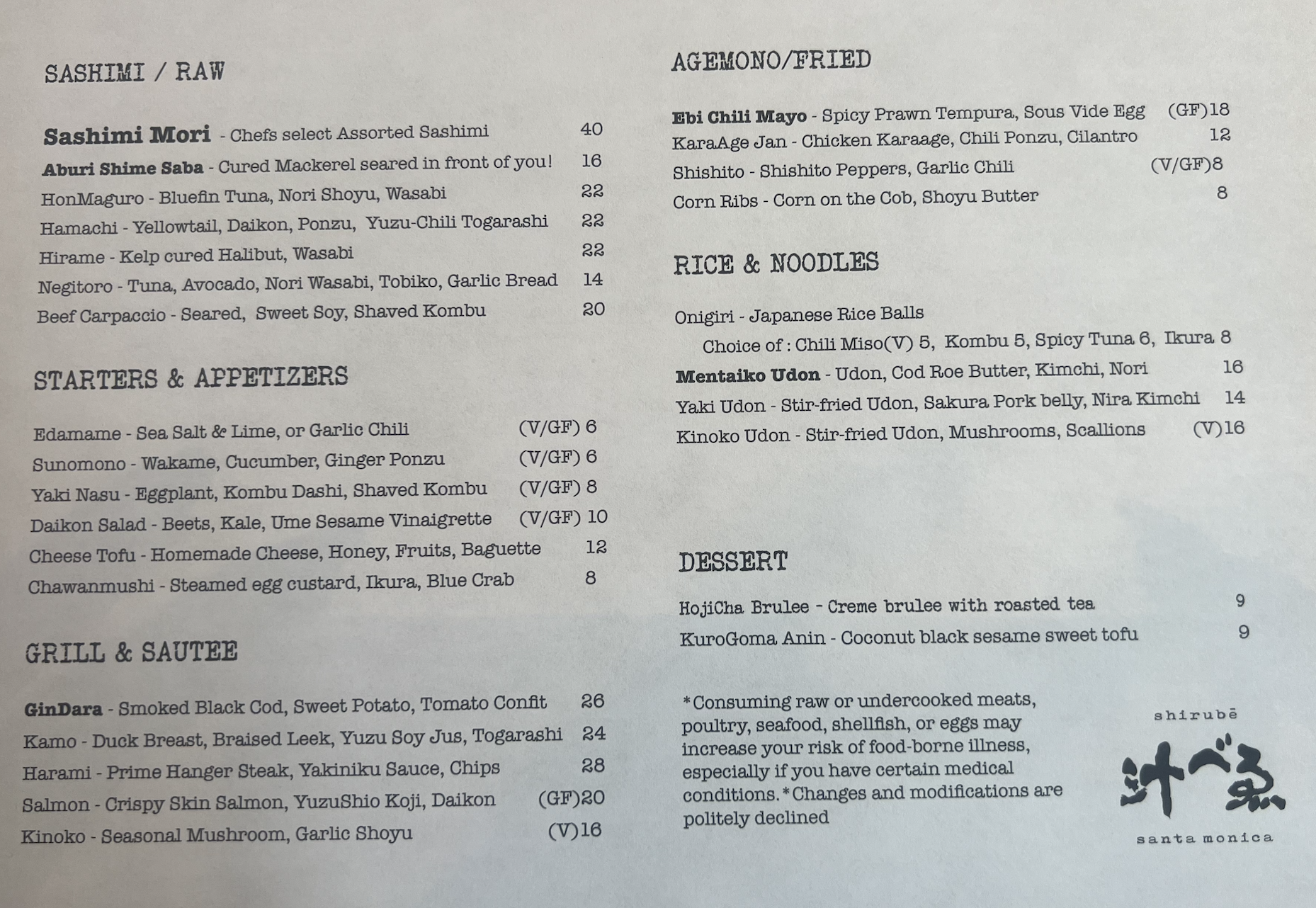 SASHIMI / RAW

Sashimi Mori - Chefs select Assorted Sashimi 40
Aburi Shime Saba - Cured Mackerel seared in front of you! 16
HonMaguro - Bluefin Tuna, Nori Shoyu, Wasabi 22
Hamachi - Yellowtail, Daikon, Ponzu, Yuzu-Chili Togarashi 22
Hirame - Kelp cured Halibut, Wasabi 22
Negitoro - Tuna, Avocado, Nori Wasabi, Tobiko, Garlic Bread 14
Beef Carpaccio - Seared, Sweet Soy, Shaved Kombu 20

STARTERS & APPETIZERS

Edamame - Sea Salt & Lime, or Garlic Chili (V/GF) 6
Sunomono - Wakame, Cucumber, Ginger Ponzu (V/GF) 6
Yaki Nasu - Eggplant, Kombu Dashi, Shaved Kombu (V/GF) 8
Daikon Salad - Beets, Kale, Ume Sesame Vinaigrette (V/GF) 10
Cheese Tofu - Homemade Cheese, Honey, Fruits, Baguette 12
Chawanmushi - Steamed egg custard, Ikura, Blue Crab 8

GRILL & SAUTEE

GinDara - Smoked Black Cod, Sweet Potato, Tomato Confit 26
Kamo - Duck Breast, Braised Leek, Yuzu Soy Jus, Togarashi 24
Harami - Prime Hanger Steak, Yakiniku Sauce, Chips 28
Salmon - Crispy Skin Salmon, YuzuShio Koji, Daikon (GF)20
Kinoko - Seasonal Mushroom, Garlic Shoyu (V)16

AGEMONO/FRIED

Ebi Chili Mayo - Spicy Prawn Tempura, Sous Vide Egg (GF)18
KaraAge Jan - Chicken Karaage, Chili Ponzu, Cilantro 12
Shishito - Shishito Peppers, Garlic Chili (V/GF)8
Corn Ribs - Corn on the Cob, Shoyu Butter 8

RICE & NOODLES

Onigiri - Japanese Rice Balls
Choice of : Chili Miso(V) 5, Kombu 5, Spicy Tuna 6, Ikura 8
Mentaiko Udon - Udon, Cod Roe Butter, Kimchi, Nori 16
Yaki Udon - Stir-fried Udon, Sakura Pork belly, Nira Kimchi 14
Kinoko Udon - Stir-fried Udon, Mushrooms, Scallions (V)16

DESSERT

HojiCha Brulee - Creme brulee with roasted tea 9
KuroGoma Anin - Coconut black sesame sweet tofu 9

*Consuming raw or undercooked meats, poultry, seafood, shellfish, or eggs may increase your risk of food-borne illness, especially if you have certain medical conditions.*Changes and modifications are politely declined

shirubē
汁べゑ
santa monica